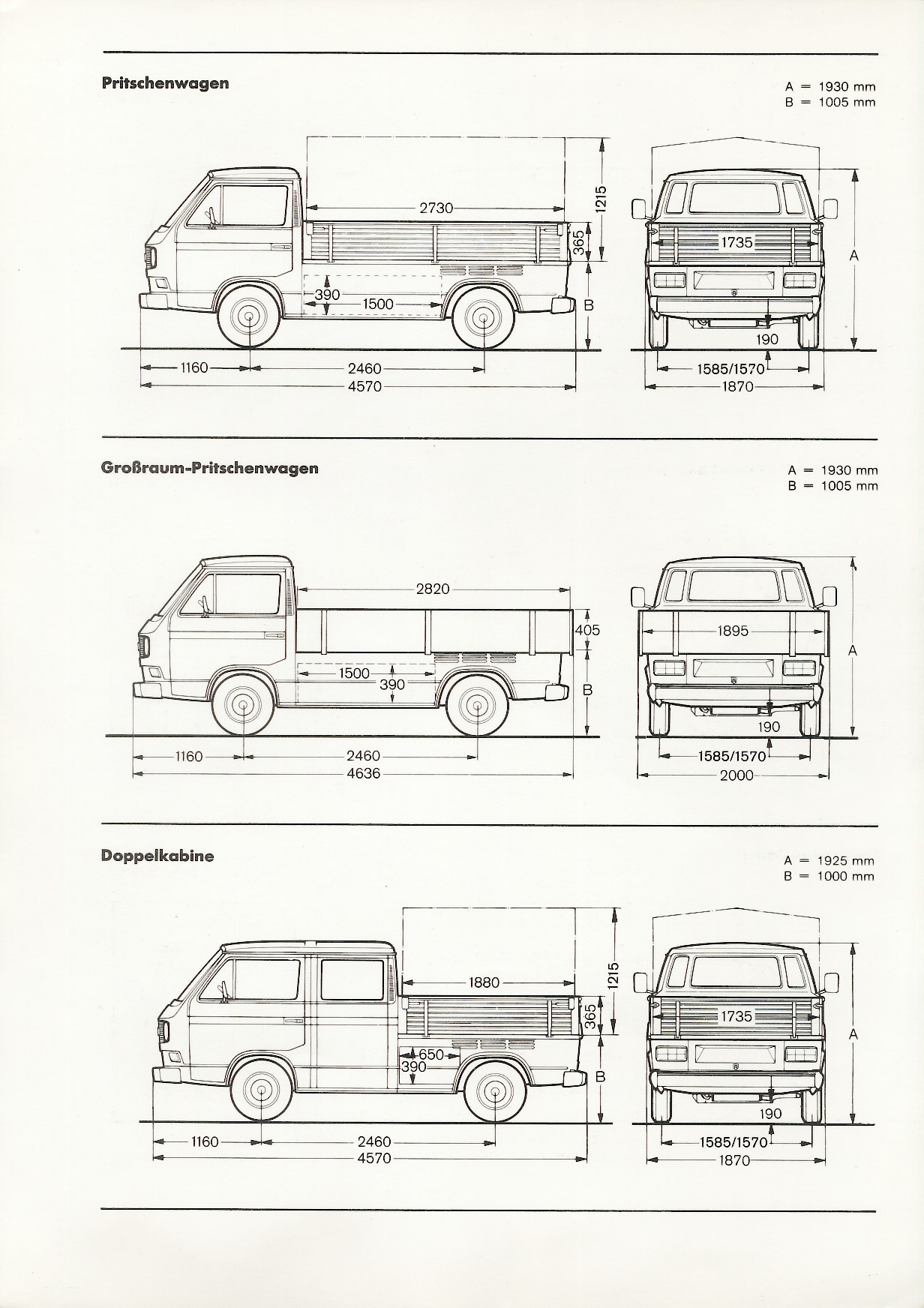 Pritschenwagen

A = 1930 mm
B = 1005 mm

2730
1215
365
390
1500
B
1160
2460
4570

1735
A
190
1585/1570
1870

Großraum-Pritschenwagen

A = 1930 mm
B = 1005 mm

2820
405
1500
390
B
1160
2460
4636

1895
A
190
1585/1570
2000

Doppelkabine

A = 1925 mm
B = 1000 mm

1880
1215
365
650
390
B
1160
2460
4570

1735
A
190
1585/1570
1870